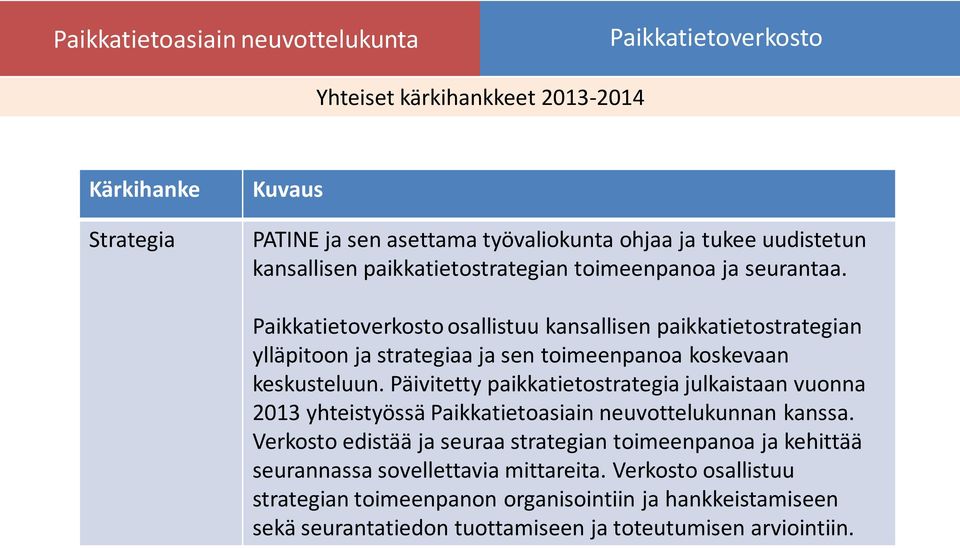 Paikkatietoasiain neuvottelukunta

Paikkatietoverkosto

Yhteiset kärkihankkeet 2013-2014

| Kärkihanke | Kuvaus |
|---|---|
| Strategia | PATINE ja sen asettama työvaliokunta ohjaa ja tukee uudistetun kansallisen paikkatietostrategian toimeenpanoa ja seurantaa.<br><br>Paikkatietoverkosto osallistuu kansallisen paikkatietostrategian ylläpitoon ja strategiaa ja sen toimeenpanoa koskevaan keskusteluun. Päivitetty paikkatietostrategia julkaistaan vuonna 2013 yhteistyössä Paikkatietoasiain neuvottelukunnan kanssa. Verkosto edistää ja seuraa strategian toimeenpanoa ja kehittää seurannassa sovellettavia mittareita. Verkosto osallistuu strategian toimeenpanon organisointiin ja hankkeistamiseen sekä seurantatiedon tuottamiseen ja toteutumisen arviointiin. |